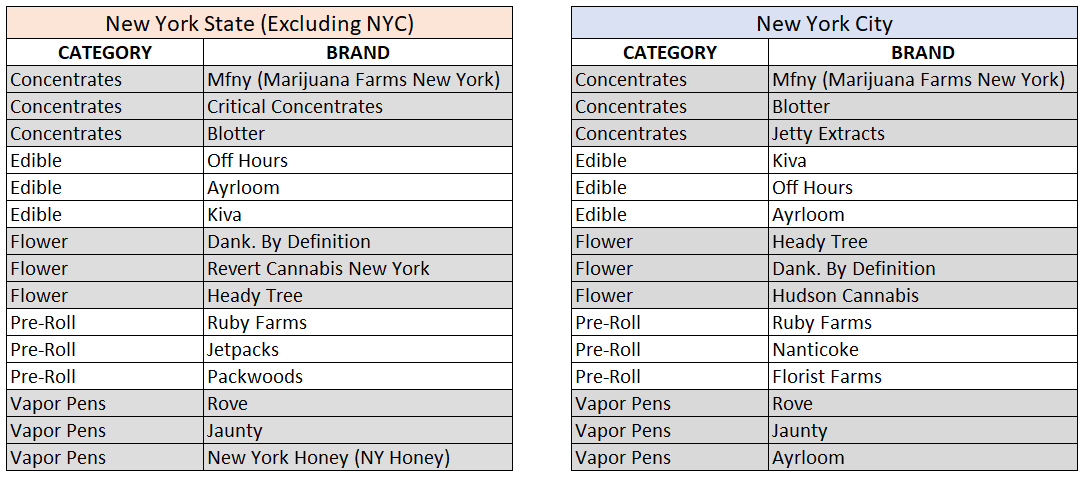 New York State (Excluding NYC)

| CATEGORY | BRAND |
|---|---|
| Concentrates | Mfny (Marijuana Farms New York) |
| Concentrates | Critical Concentrates |
| Concentrates | Blotter |
| Edible | Off Hours |
| Edible | Ayrloom |
| Edible | Kiva |
| Flower | Dank. By Definition |
| Flower | Revert Cannabis New York |
| Flower | Heady Tree |
| Pre-Roll | Ruby Farms |
| Pre-Roll | Jetpacks |
| Pre-Roll | Packwoods |
| Vapor Pens | Rove |
| Vapor Pens | Jaunty |
| Vapor Pens | New York Honey (NY Honey) |

New York City

| CATEGORY | BRAND |
|---|---|
| Concentrates | Mfny (Marijuana Farms New York) |
| Concentrates | Blotter |
| Concentrates | Jetty Extracts |
| Edible | Kiva |
| Edible | Off Hours |
| Edible | Ayrloom |
| Flower | Heady Tree |
| Flower | Dank. By Definition |
| Flower | Hudson Cannabis |
| Pre-Roll | Ruby Farms |
| Pre-Roll | Nanticoke |
| Pre-Roll | Florist Farms |
| Vapor Pens | Rove |
| Vapor Pens | Jaunty |
| Vapor Pens | Ayrloom |